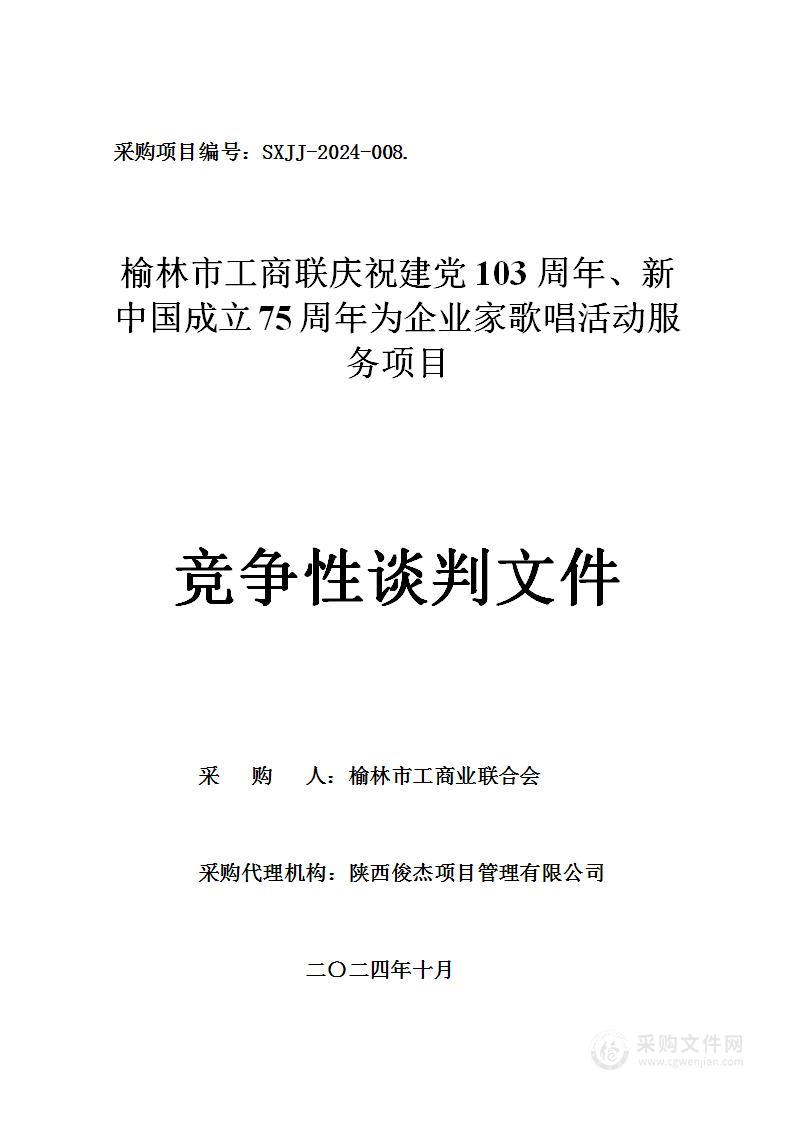 采购项目编号：SXJJ-2024-008.

榆林市工商联庆祝建党103周年、新中国成立75周年为企业家歌唱活动服务项目

竞争性谈判文件

采　购　人：榆林市工商业联合会

采购代理机构：陕西俊杰项目管理有限公司

二〇二四年十月

采购文件网
www.cgwenjian.com